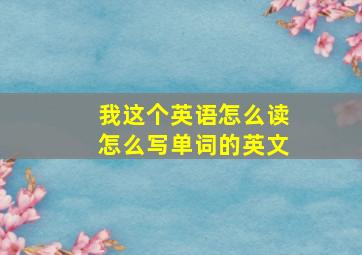 我这个英语怎么读
怎么写单词的英文